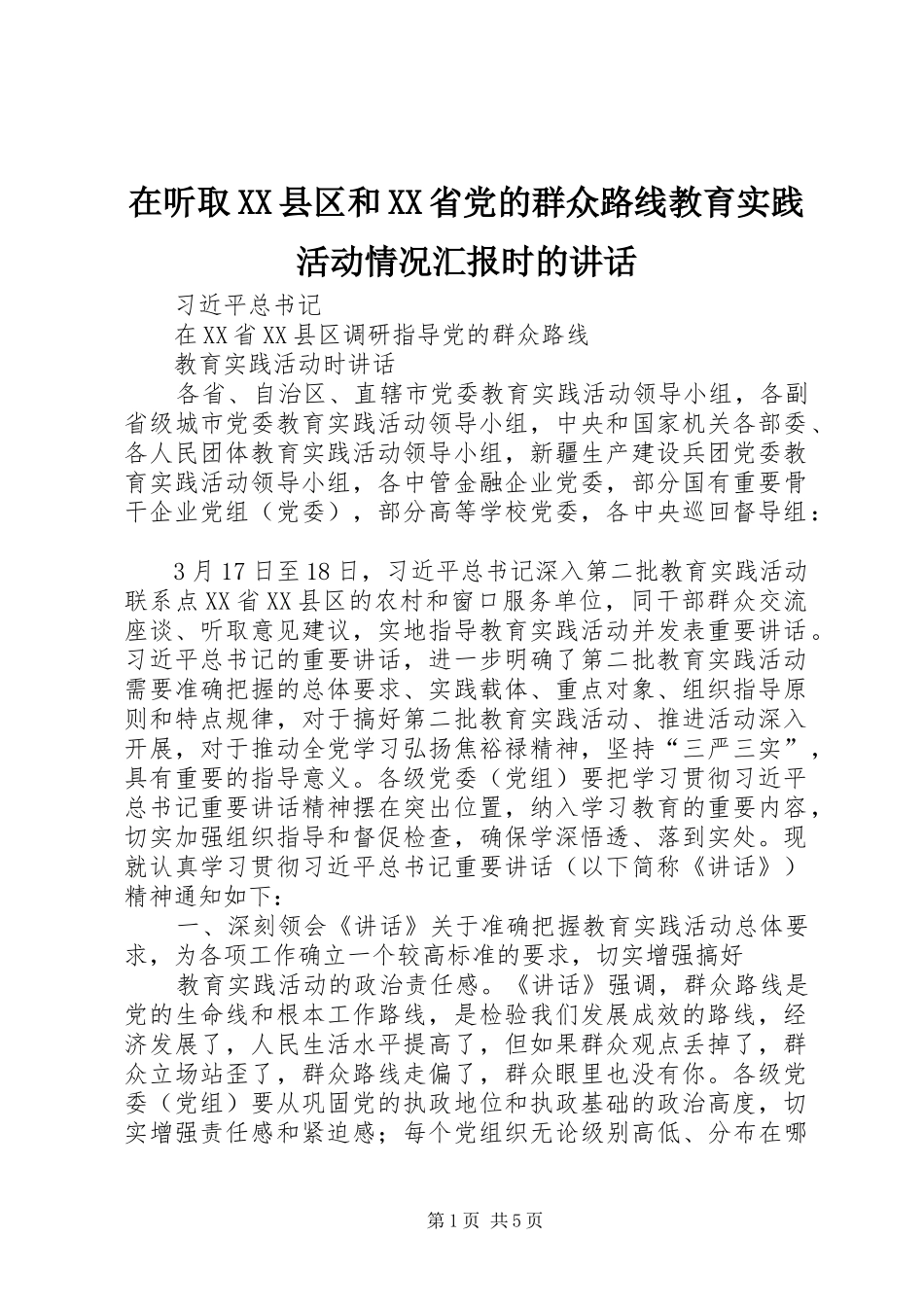 在听取XX县区和XX省党的群众路线教育实践活动情况汇报时的讲话

习近平总书记

在XX省XX县区调研指导党的群众路线

教育实践活动时讲话

各省、自治区、直辖市党委教育实践活动领导小组，各副省级城市党委教育实践活动领导小组，中央和国家机关各部委、各人民团体教育实践活动领导小组，新疆生产建设兵团党委教育实践活动领导小组，各中管金融企业党委，部分国有重要骨干企业党组（党委），部分高等学校党委，各中央巡回督导组：

3月17日至18日，习近平总书记深入第二批教育实践活动联系点XX省XX县区的农村和窗口服务单位，同干部群众交流座谈、听取意见建议，实地指导教育实践活动并发表重要讲话。习近平总书记的重要讲话，进一步明确了第二批教育实践活动需要准确把握的总体要求、实践载体、重点对象、组织指导原则和特点规律，对于搞好第二批教育实践活动、推进活动深入开展，对于推动全党学习弘扬焦裕禄精神，坚持“三严三实”，具有重要的指导意义。各级党委（党组）要把学习贯彻习近平总书记重要讲话精神摆在突出位置，纳入学习教育的重要内容，切实加强组织指导和督促检查，确保学深悟透、落到实处。现就认真学习贯彻习近平总书记重要讲话（以下简称《讲话》）精神通知如下：

一、深刻领会《讲话》关于准确把握教育实践活动总体要求，为各项工作确立一个较高标准的要求，切实增强搞好

教育实践活动的政治责任感。《讲话》强调，群众路线是党的生命线和根本工作路线，是检验我们发展成效的路线，经济发展了，人民生活水平提高了，但如果群众观点丢掉了，群众立场站歪了，群众路线走偏了，群众眼里也没有你。各级党委（党组）要从巩固党的执政地位和执政基础的政治高度，切实增强责任感和紧迫感；每个党组织无论级别高低、分布在哪

第1页 共5页